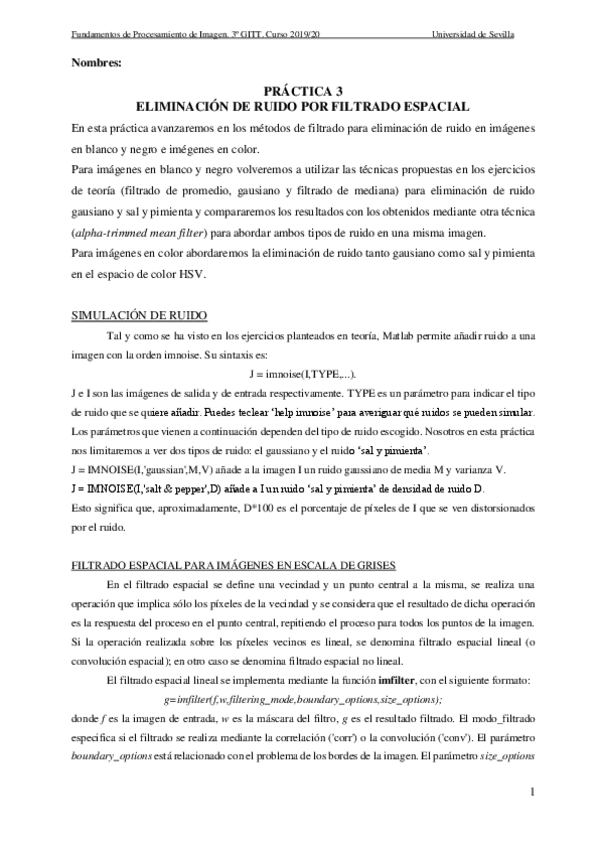 Fundamentos de Procesamiento de Imagen. 3º GITT. Curso 2019/20 Universidad de Sevilla

Nombres:

PRÁCTICA 3
ELIMINACIÓN DE RUIDO POR FILTRADO ESPACIAL

En esta práctica avanzaremos en los métodos de filtrado para eliminación de ruido en imágenes en blanco y negro e imégenes en color.
Para imágenes en blanco y negro volveremos a utilizar las técnicas propuestas en los ejercicios de teoría (filtrado de promedio, gausiano y filtrado de mediana) para eliminación de ruido gausiano y sal y pimienta y compararemos los resultados con los obtenidos mediante otra técnica (alpha-trimmed mean filter) para abordar ambos tipos de ruido en una misma imagen.
Para imágenes en color abordaremos la eliminación de ruido tanto gausiano como sal y pimienta en el espacio de color HSV.

SIMULACIÓN DE RUIDO

Tal y como se ha visto en los ejercicios planteados en teoría, Matlab permite añadir ruido a una imagen con la orden imnoise. Su sintaxis es:

J = imnoise(I,TYPE,...).

J e I son las imágenes de salida y de entrada respectivamente. TYPE es un parámetro para indicar el tipo de ruido que se quiere añadir. Puedes teclear 'help imnoise' para averiguar qué ruidos se pueden simular. Los parámetros que vienen a continuación dependen del tipo de ruido escogido. Nosotros en esta práctica nos limitaremos a ver dos tipos de ruido: el gaussiano y el ruido 'sal y pimienta'.
J = IMNOISE(I,'gaussian',M,V) añade a la imagen I un ruido gaussiano de media M y varianza V.
J = IMNOISE(I,'salt & pepper',D) añade a I un ruido 'sal y pimienta' de densidad de ruido D.
Esto significa que, aproximadamente, D*100 es el porcentaje de píxeles de I que se ven distorsionados por el ruido.

FILTRADO ESPACIAL PARA IMÁGENES EN ESCALA DE GRISES

En el filtrado espacial se define una vecindad y un punto central a la misma, se realiza una operación que implica sólo los píxeles de la vecindad y se considera que el resultado de dicha operación es la respuesta del proceso en el punto central, repitiendo el proceso para todos los puntos de la imagen. Si la operación realizada sobre los píxeles vecinos es lineal, se denomina filtrado espacial lineal (o convolución espacial); en otro caso se denomina filtrado espacial no lineal.

El filtrado espacial lineal se implementa mediante la función imfilter, con el siguiente formato:

g=imfilter(f,w,filtering_mode,boundary_options,size_options);

donde f es la imagen de entrada, w es la máscara del filtro, g es el resultado filtrado. El modo_filtrado especifica si el filtrado se realiza mediante la correlación ('corr') o la convolución ('conv'). El parámetro boundary_options está relacionado con el problema de los bordes de la imagen. El parámetro size_options

1